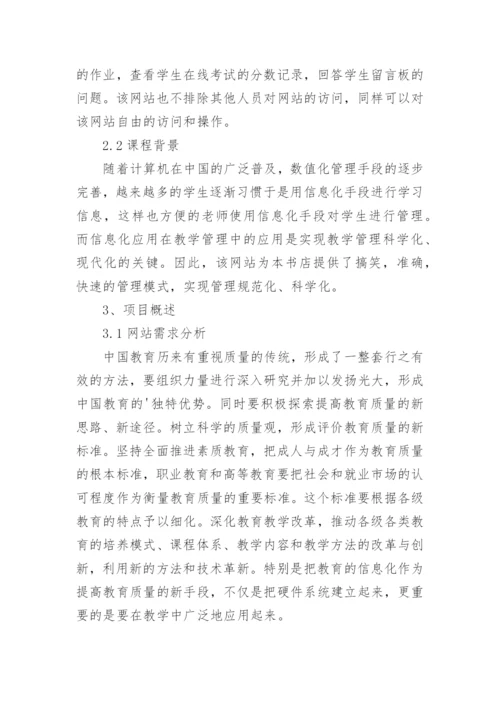 的作业，查看学生在线考试的分数记录，回答学生留言板的问题。该网站也不排除其他人员对网站的访问，同样可以对该网站自由的访问和操作。

2.2 课程背景

随着计算机在中国的广泛普及，数值化管理手段的逐步完善，越来越多的学生逐渐习惯于是用信息化手段进行学习信息，这样也方便的老师使用信息化手段对学生进行管理。而信息化应用在教学管理中的应用是实现教学管理科学化、现代化的关键。因此，该网站为本书店提供了搞笑，准确，快速的管理模式，实现管理规范化、科学化。

3、项目概述

3.1 网站需求分析

中国教育历来有重视质量的传统，形成了一整套行之有效的方法，要组织力量进行深入研究并加以发扬光大，形成中国教育的'独特优势。同时要积极探索提高教育质量的新思路、新途径。树立科学的质量观，形成评价教育质量的新标准。坚持全面推进素质教育，把成人与成才作为教育质量的根本标准，职业教育和高等教育要把社会和就业市场的认可程度作为衡量教育质量的重要标准。这个标准要根据各级教育的特点予以细化。深化教育教学改革，推动各级各类教育的培养模式、课程体系、教学内容和教学方法的改革与创新，利用新的方法和技术革新。特别是把教育的信息化作为提高教育质量的新手段，不仅是把硬件系统建立起来，更重要的是要在教学中广泛地应用起来。